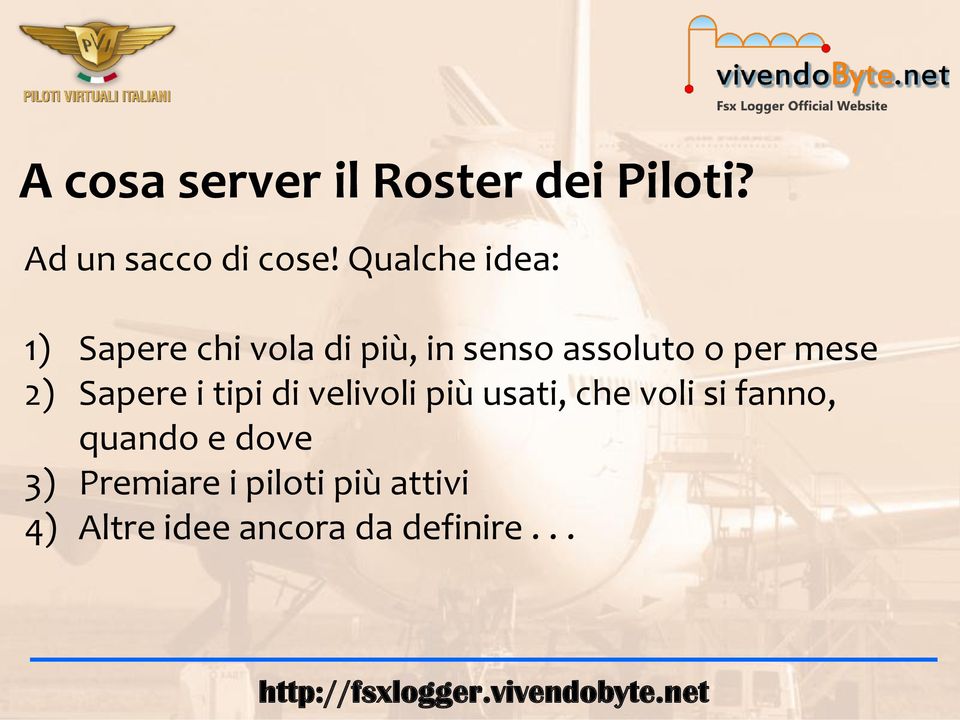 PVI
PILOTI VIRTUALI ITALIANI

vivendoByte.net
Fsx Logger Official Website

A cosa server il Roster dei Piloti?

Ad un sacco di cose! Qualche idea:

1) Sapere chi vola di più, in senso assoluto o per mese
2) Sapere i tipi di velivoli più usati, che voli si fanno, quando e dove
3) Premiare i piloti più attivi
4) Altre idee ancora da definire . . .

http://fsxlogger.vivendobyte.net